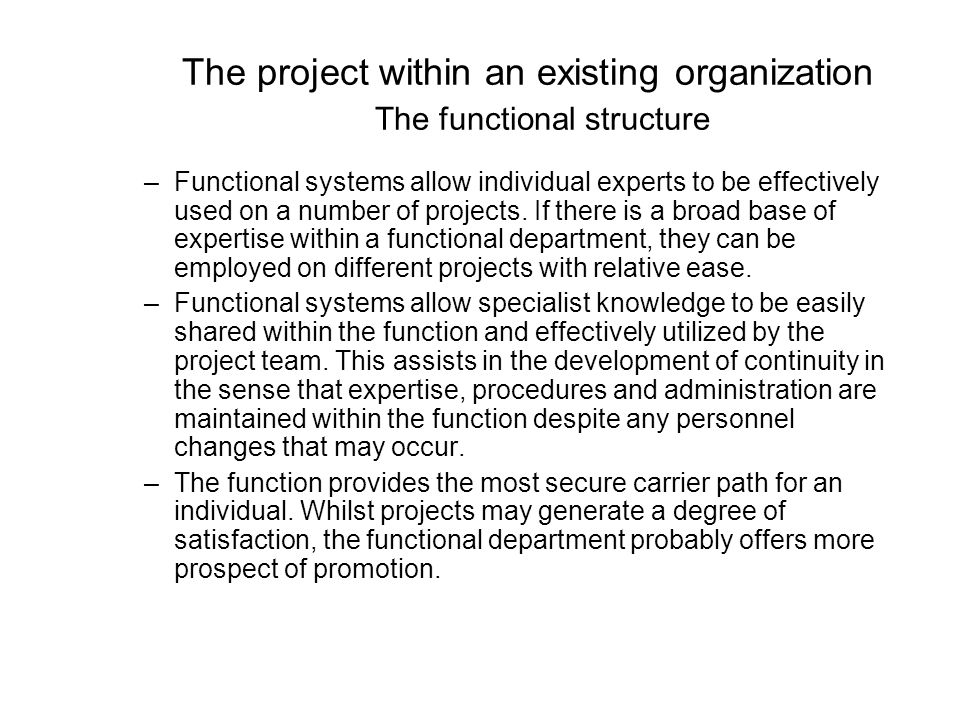 The project within an existing organization
The functional structure

– Functional systems allow individual experts to be effectively used on a number of projects. If there is a broad base of expertise within a functional department, they can be employed on different projects with relative ease.

– Functional systems allow specialist knowledge to be easily shared within the function and effectively utilized by the project team. This assists in the development of continuity in the sense that expertise, procedures and administration are maintained within the function despite any personnel changes that may occur.

– The function provides the most secure carrier path for an individual. Whilst projects may generate a degree of satisfaction, the functional department probably offers more prospect of promotion.